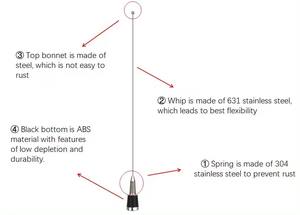 ③ Top bonnet is made of steel, which is not easy to rust

② Whip is made of 631 stainless steel, which leads to best flexibility

④ Black bottom is ABS material with features of low depletion and durability.

① Spring is made of 304 stainless steel to prevent rust